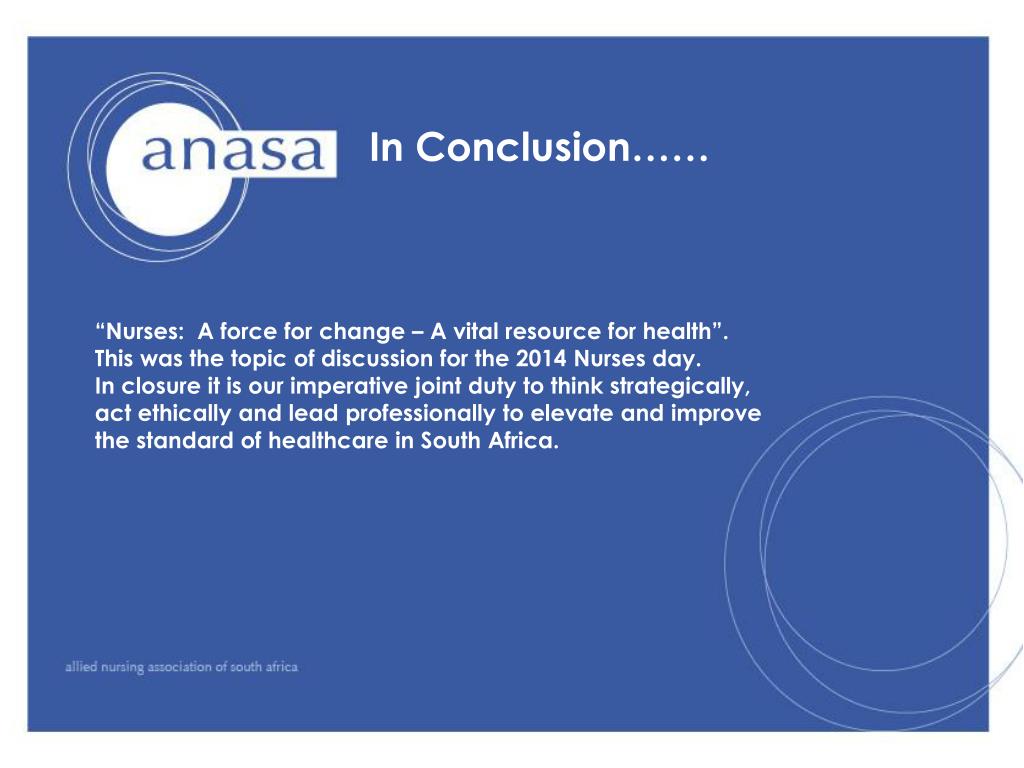 anasa

In Conclusion……

“Nurses: A force for change – A vital resource for health”. This was the topic of discussion for the 2014 Nurses day. In closure it is our imperative joint duty to think strategically, act ethically and lead professionally to elevate and improve the standard of healthcare in South Africa.

allied nursing association of south africa